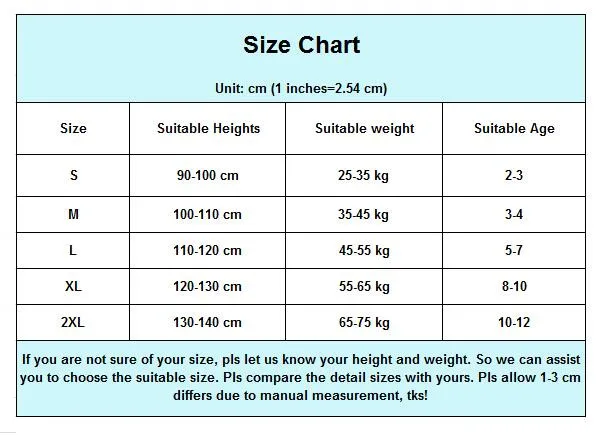 Size Chart

Unit: cm (1 inches=2.54 cm)

| Size | Suitable Heights | Suitable weight | Suitable Age |
|---|---|---|---|
| S | 90-100 cm | 25-35 kg | 2-3 |
| M | 100-110 cm | 35-45 kg | 3-4 |
| L | 110-120 cm | 45-55 kg | 5-7 |
| XL | 120-130 cm | 55-65 kg | 8-10 |
| 2XL | 130-140 cm | 65-75 kg | 10-12 |

If you are not sure of your size, pls let us know your height and weight. So we can assist you to choose the suitable size. Pls compare the detail sizes with yours. Pls allow 1-3 cm differs due to manual measurement, tks!